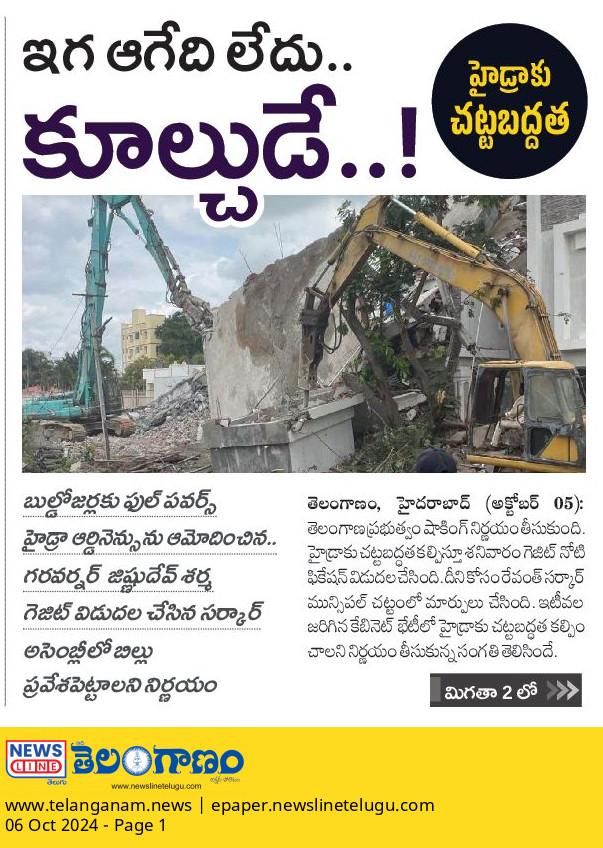 ఇగ ఆగేది లేదు..
కూల్చుడే..!

హైడ్రాకు చట్టబద్ధత

బుల్డోజర్లకు ఫుల్ పవర్స్
హైడ్రా ఆర్డినెన్సును ఆమోదించిన..
గరవర్నర్ జిష్ణుదేవ్ శర్మ
గెజిట్ విడుదల చేసిన సర్కార్
అసెంబ్లీలో బిల్లు
ప్రవేశపెట్టాలని నిర్ణయం

తెలంగాణం, హైదరాబాద్ (అక్టోబర్ 05): తెలంగాణ ప్రభుత్వం షాకింగ్ నిర్ణయం తీసుకుంది. హైడ్రాకు చట్టబద్ధత కల్పిస్తూ శనివారం గెజిట్ నోటిఫికేషన్ విడుదల చేసింది. దీని కోసం రేవంత్ సర్కార్ మున్సిపల్ చట్టంలో మార్పులు చేసింది. ఇటీవల జరిగిన కేబినెట్ భేటీలో హైడ్రాకు చట్టబద్ధత కల్పించాలని నిర్ణయం తీసుకున్న సంగతి తెలిసిందే.

మిగతా 2 లో

NEWS LINE తెలుగు
తెలంగాణం
www.newslinetelugu.com

www.telanganam.news | epaper.newslinetelugu.com
06 Oct 2024 - Page 1